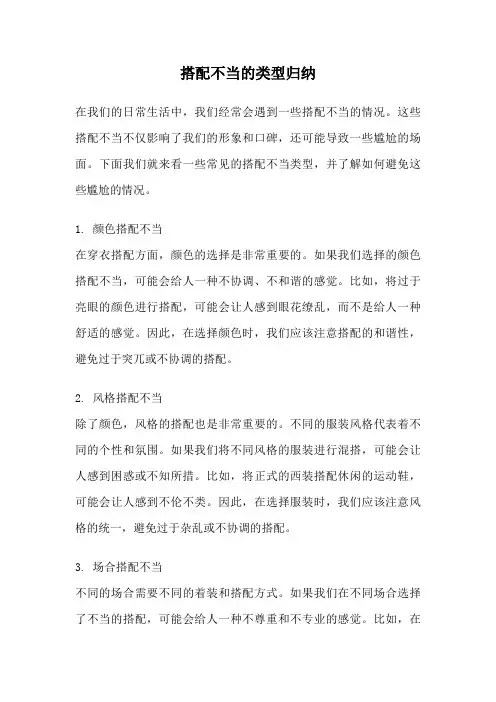 搭配不当的类型归纳

在我们的日常生活中，我们经常会遇到一些搭配不当的情况。这些搭配不当不仅影响了我们的形象和口碑，还可能导致一些尴尬的场面。下面我们就来看一些常见的搭配不当类型，并了解如何避免这些尴尬的情况。

1. 颜色搭配不当
在穿衣搭配方面，颜色的选择是非常重要的。如果我们选择的颜色搭配不当，可能会给人一种不协调、不和谐的感觉。比如，将过于亮眼的颜色进行搭配，可能会让人感到眼花缭乱，而不是给人一种舒适的感觉。因此，在选择颜色时，我们应该注意搭配的和谐性，避免过于突兀或不协调的搭配。

2. 风格搭配不当
除了颜色，风格的搭配也是非常重要的。不同的服装风格代表着不同的个性和氛围。如果我们将不同风格的服装进行混搭，可能会让人感到困惑或不知所措。比如，将正式的西装搭配休闲的运动鞋，可能会让人感到不伦不类。因此，在选择服装时，我们应该注意风格的统一，避免过于杂乱或不协调的搭配。

3. 场合搭配不当
不同的场合需要不同的着装和搭配方式。如果我们在不同场合选择了不当的搭配，可能会给人一种不尊重和不专业的感觉。比如，在